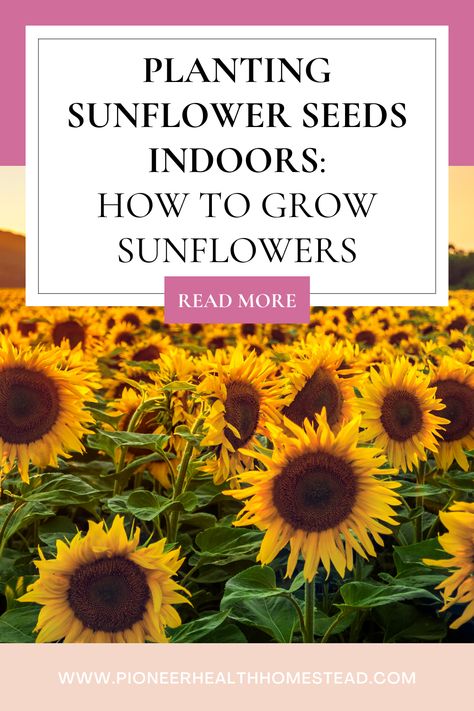 PLANTING SUNFLOWER SEEDS INDOORS:
HOW TO GROW SUNFLOWERS

READ MORE

WWW.PIONEERHEALTHHOMESTEAD.COM